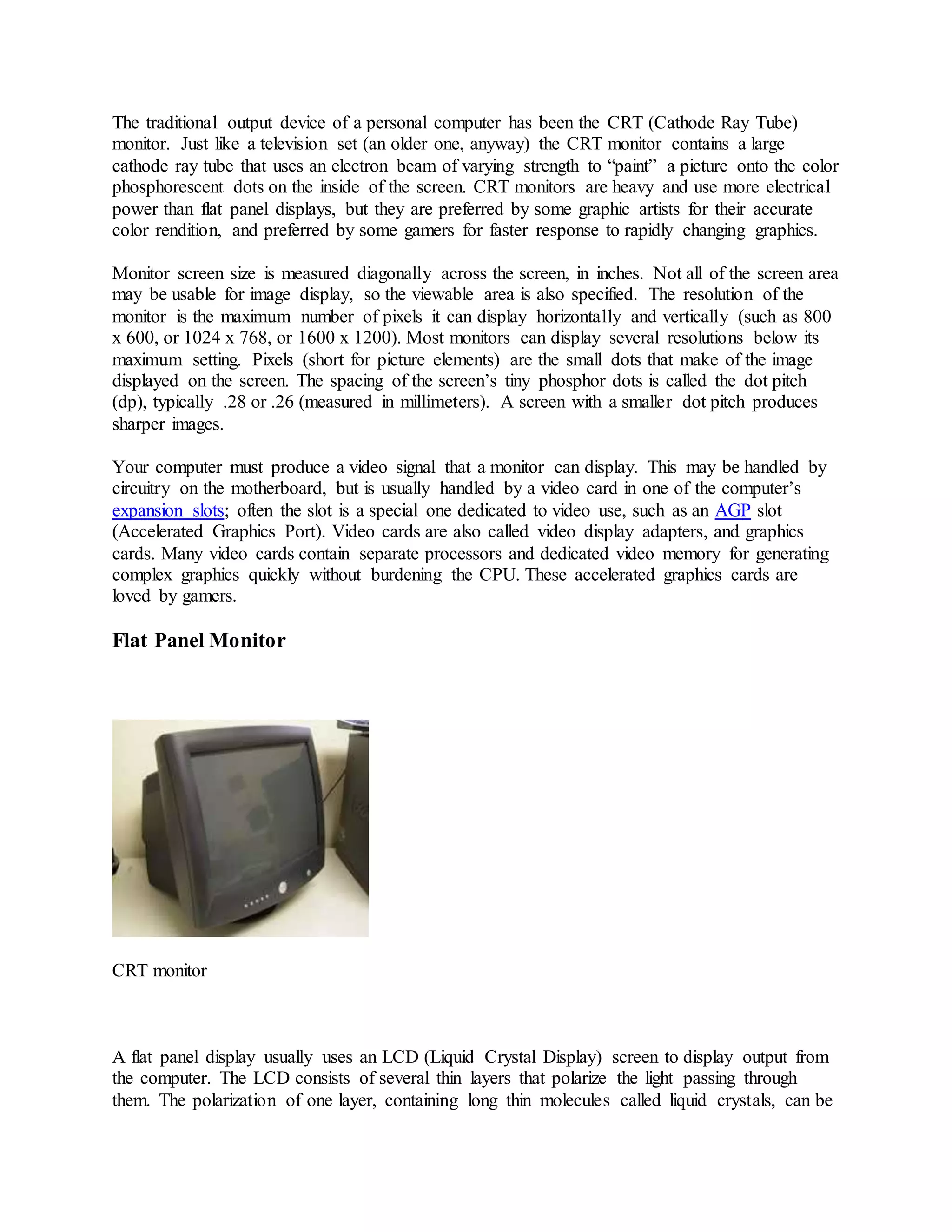 The traditional output device of a personal computer has been the CRT (Cathode Ray Tube) monitor. Just like a television set (an older one, anyway) the CRT monitor contains a large cathode ray tube that uses an electron beam of varying strength to “paint” a picture onto the color phosphorescent dots on the inside of the screen. CRT monitors are heavy and use more electrical power than flat panel displays, but they are preferred by some graphic artists for their accurate color rendition, and preferred by some gamers for faster response to rapidly changing graphics.

Monitor screen size is measured diagonally across the screen, in inches. Not all of the screen area may be usable for image display, so the viewable area is also specified. The resolution of the monitor is the maximum number of pixels it can display horizontally and vertically (such as 800 x 600, or 1024 x 768, or 1600 x 1200). Most monitors can display several resolutions below its maximum setting. Pixels (short for picture elements) are the small dots that make of the image displayed on the screen. The spacing of the screen’s tiny phosphor dots is called the dot pitch (dp), typically .28 or .26 (measured in millimeters). A screen with a smaller dot pitch produces sharper images.

Your computer must produce a video signal that a monitor can display. This may be handled by circuitry on the motherboard, but is usually handled by a video card in one of the computer’s expansion slots; often the slot is a special one dedicated to video use, such as an AGP slot (Accelerated Graphics Port). Video cards are also called video display adapters, and graphics cards. Many video cards contain separate processors and dedicated video memory for generating complex graphics quickly without burdening the CPU. These accelerated graphics cards are loved by gamers.

Flat Panel Monitor

CRT monitor

A flat panel display usually uses an LCD (Liquid Crystal Display) screen to display output from the computer. The LCD consists of several thin layers that polarize the light passing through them. The polarization of one layer, containing long thin molecules called liquid crystals, can be